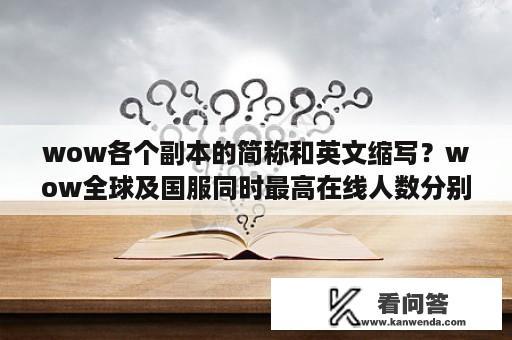 wow各个副本的简称和英文缩写？wow全球及国服同时最高在线人数分别

看问答
www.kanwenda.com